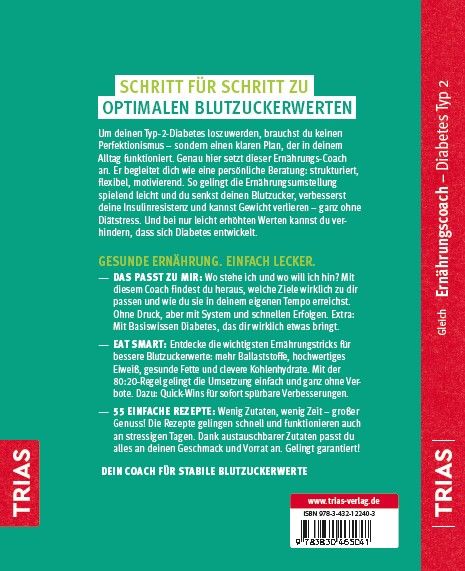 SCHRITT FÜR SCHRITT ZU
OPTIMALEN BLUTZUCKERWERTEN

Um deinen Typ-2-Diabetes loszuwerden, brauchst du keinen Perfektionismus – sondern einen klaren Plan, der in deinem Alltag funktioniert. Genau hier setzt dieser Ernährungs-Coach an. Er begleitet dich wie eine persönliche Beratung: strukturiert, flexibel, motivierend. So gelingt die Ernährungsumstellung spielend leicht und du senkst deinen Blutzucker, verbesserst deine Insulinresistenz und kannst Gewicht verlieren – ganz ohne Diätstress. Und bei nur leicht erhöhten Werten kannst du verhindern, dass sich Diabetes entwickelt.

GESUNDE ERNÄHRUNG. EINFACH LECKER.

— DAS PASST ZU MIR: Wo stehe ich und wo will ich hin? Mit diesem Coach findest du heraus, welche Ziele wirklich zu dir passen und wie du sie in deinem eigenen Tempo erreichst. Ohne Druck, aber mit System und schnellen Erfolgen. Extra: Mit Basiswissen Diabetes, das dir wirklich etwas bringt.

— EAT SMART: Entdecke die wichtigsten Ernährungstricks für bessere Blutzuckerwerte: mehr Ballaststoffe, hochwertiges Eiweiß, gesunde Fette und clevere Kohlenhydrate. Mit der 80:20-Regel gelingt die Umsetzung einfach und ganz ohne Verbote. Dazu: Quick-Wins für sofort spürbare Verbesserungen.

— 55 EINFACHE REZEPTE: Wenig Zutaten, wenig Zeit – großer Genuss! Die Rezepte gelingen schnell und funktionieren auch an stressigen Tagen. Dank austauschbarer Zutaten passt du alles an deinen Geschmack und Vorrat an. Gelingt garantiert!

DEIN COACH FÜR STABILE BLUTZUCKERWERTE

TRIAS

www.trias-verlag.de
ISBN 978-3-432-12240-3
9 783830 465041

Gleich Ernährungscoach – Diabetes Typ 2

TRIAS